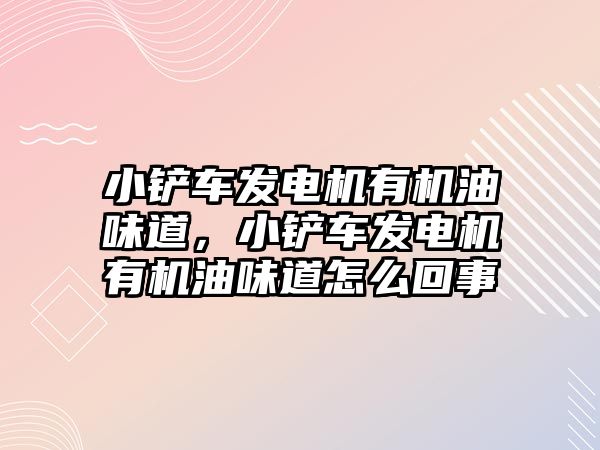 小铲车发电机有机油味道，小铲车发电机有机油味道怎么回事